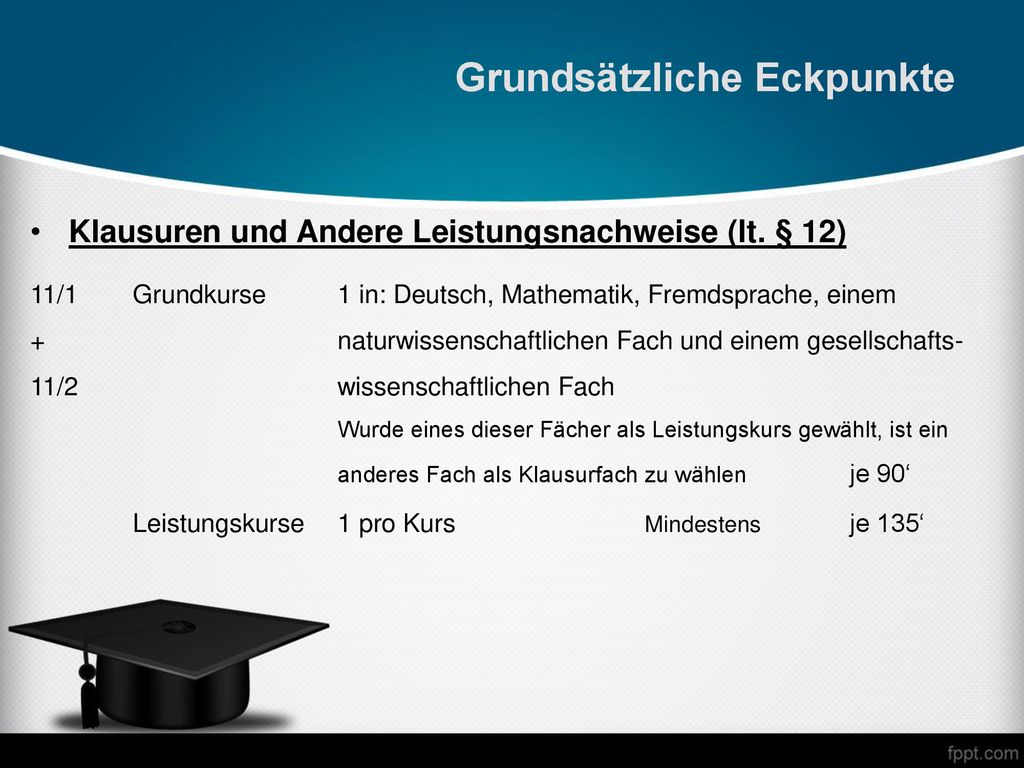 Grundsätzliche Eckpunkte

• Klausuren und Andere Leistungsnachweise (lt. § 12)

11/1 + 11/2 Grundkurse 1 in: Deutsch, Mathematik, Fremdsprache, einem naturwissenschaftlichen Fach und einem gesellschaftswissenschaftlichen Fach
Wurde eines dieser Fächer als Leistungskurs gewählt, ist ein anderes Fach als Klausurfach zu wählen je 90‘

Leistungskurse 1 pro Kurs Mindestens je 135‘

fppt.com